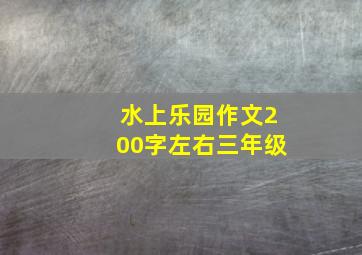 水上乐园作文200字左右三年级